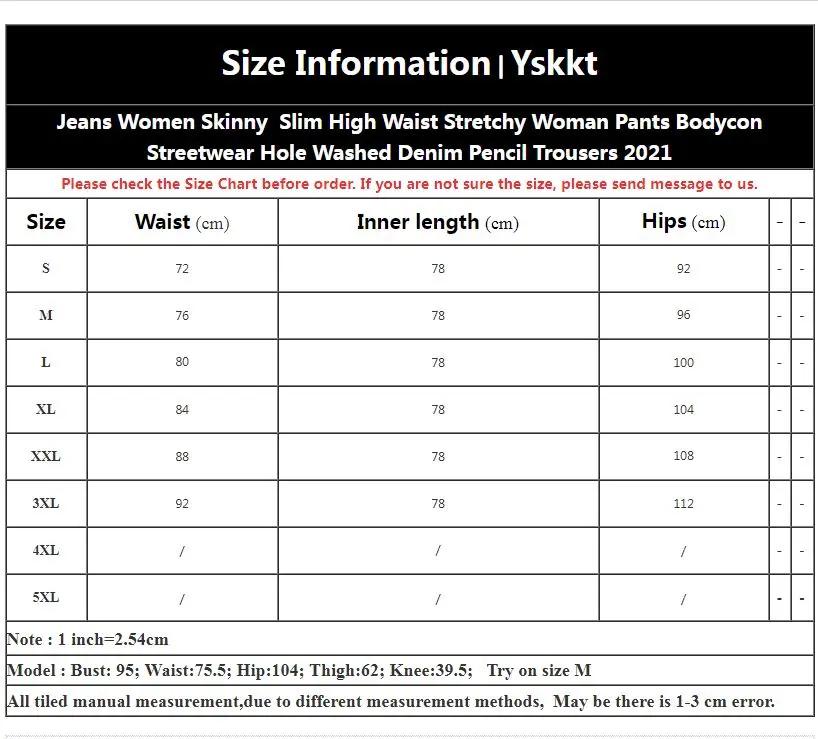 Size Information | Yskkt

Jeans Women Skinny Slim High Waist Stretchy Woman Pants Bodycon Streetwear Hole Washed Denim Pencil Trousers 2021

Please check the Size Chart before order. If you are not sure the size, please send message to us.

| Size | Waist (cm) | Inner length (cm) | Hips (cm) | - | - |
|---|---|---|---|---|---|
| S | 72 | 78 | 92 | - | - |
| M | 76 | 78 | 96 | - | - |
| L | 80 | 78 | 100 | - | - |
| XL | 84 | 78 | 104 | - | - |
| XXL | 88 | 78 | 108 | - | - |
| 3XL | 92 | 78 | 112 | - | - |
| 4XL | / | / | / | - | - |
| 5XL | / | / | / | - | - |

Note : 1 inch=2.54cm

Model : Bust: 95; Waist:75.5; Hip:104; Thigh:62; Knee:39.5; Try on size M

All tiled manual measurement,due to different measurement methods, May be there is 1-3 cm error.